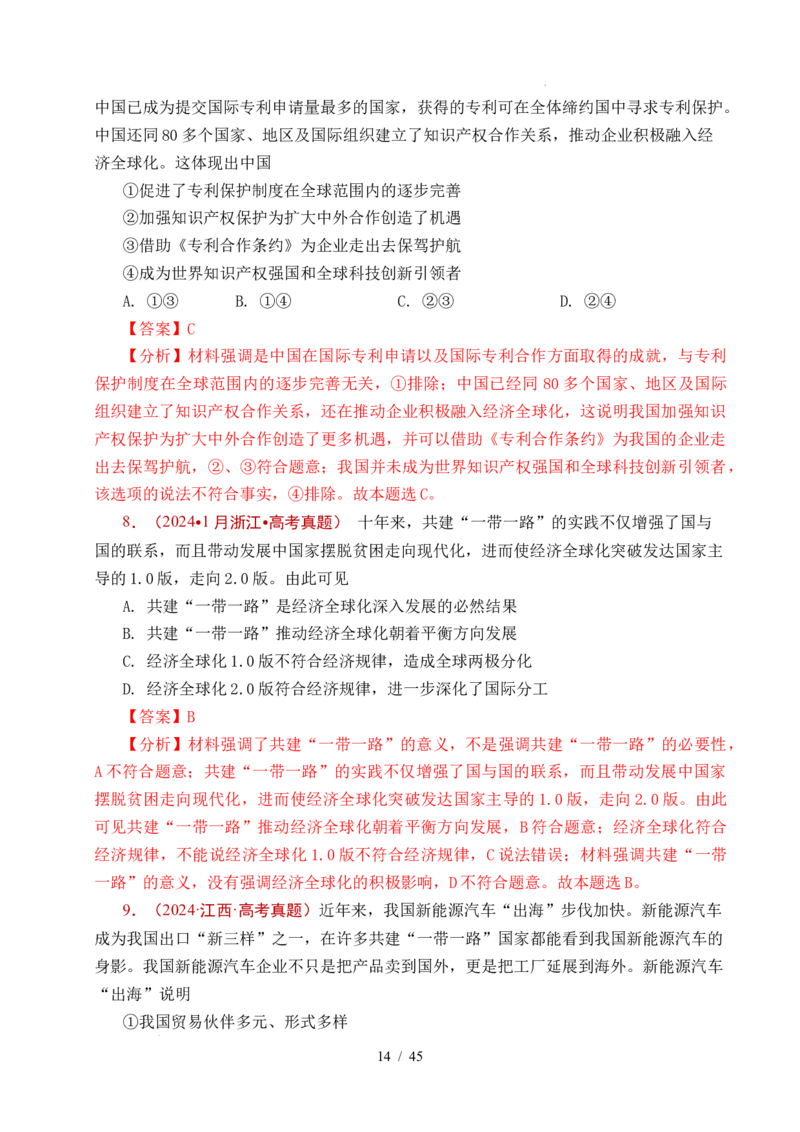 中国已成为提交国际专利申请量最多的国家，获得的专利可在全体缔约国中寻求专利保护。中国还同80多个国家、地区及国际组织建立了知识产权合作关系，推动企业积极融入经济全球化。这体现出中国

①促进了专利保护制度在全球范围内的逐步完善

②加强知识产权保护为扩大中外合作创造了机遇

③借助《专利合作条约》为企业走出去保驾护航

④成为世界知识产权强国和全球科技创新引领者

A. ①③ B. ①④ C. ②③ D. ②④

【答案】C

【分析】材料强调是中国在国际专利申请以及国际专利合作方面取得的成就，与专利保护制度在全球范围内的逐步完善无关，①排除；中国已经同80多个国家、地区及国际组织建立了知识产权合作关系，还在推动企业积极融入经济全球化，这说明我国加强知识产权保护为扩大中外合作创造了更多机遇，并可以借助《专利合作条约》为我国的企业走出去保驾护航，②、③符合题意；我国并未成为世界知识产权强国和全球科技创新引领者，该选项的说法不符合事实，④排除。故本题选C。

8．（2024•1月浙江•高考真题） 十年来，共建“一带一路”的实践不仅增强了国与国的联系，而且带动发展中国家摆脱贫困走向现代化，进而使经济全球化突破发达国家主导的1.0版，走向2.0版。由此可见

A. 共建“一带一路”是经济全球化深入发展的必然结果

B. 共建“一带一路”推动经济全球化朝着平衡方向发展

C. 经济全球化1.0版不符合经济规律，造成全球两极分化

D. 经济全球化2.0版符合经济规律，进一步深化了国际分工

【答案】B

【分析】材料强调了共建“一带一路”的意义，不是强调共建“一带一路”的必要性，A不符合题意；共建“一带一路”的实践不仅增强了国与国的联系，而且带动发展中国家摆脱贫困走向现代化，进而使经济全球化突破发达国家主导的1.0版，走向2.0版。由此可见共建“一带一路”推动经济全球化朝着平衡方向发展，B符合题意；经济全球化符合经济规律，不能说经济全球化1.0版不符合经济规律，C说法错误；材料强调共建“一带一路”的意义，没有强调经济全球化的积极影响，D不符合题意。故本题选B。

9．（2024·江西·高考真题）近年来，我国新能源汽车“出海”步伐加快。新能源汽车成为我国出口“新三样”之一，在许多共建“一带一路”国家都能看到我国新能源汽车的身影。我国新能源汽车企业不只是把产品卖到国外，更是把工厂延展到海外。新能源汽车“出海”说明

①我国贸易伙伴多元、形式多样

14 / 45